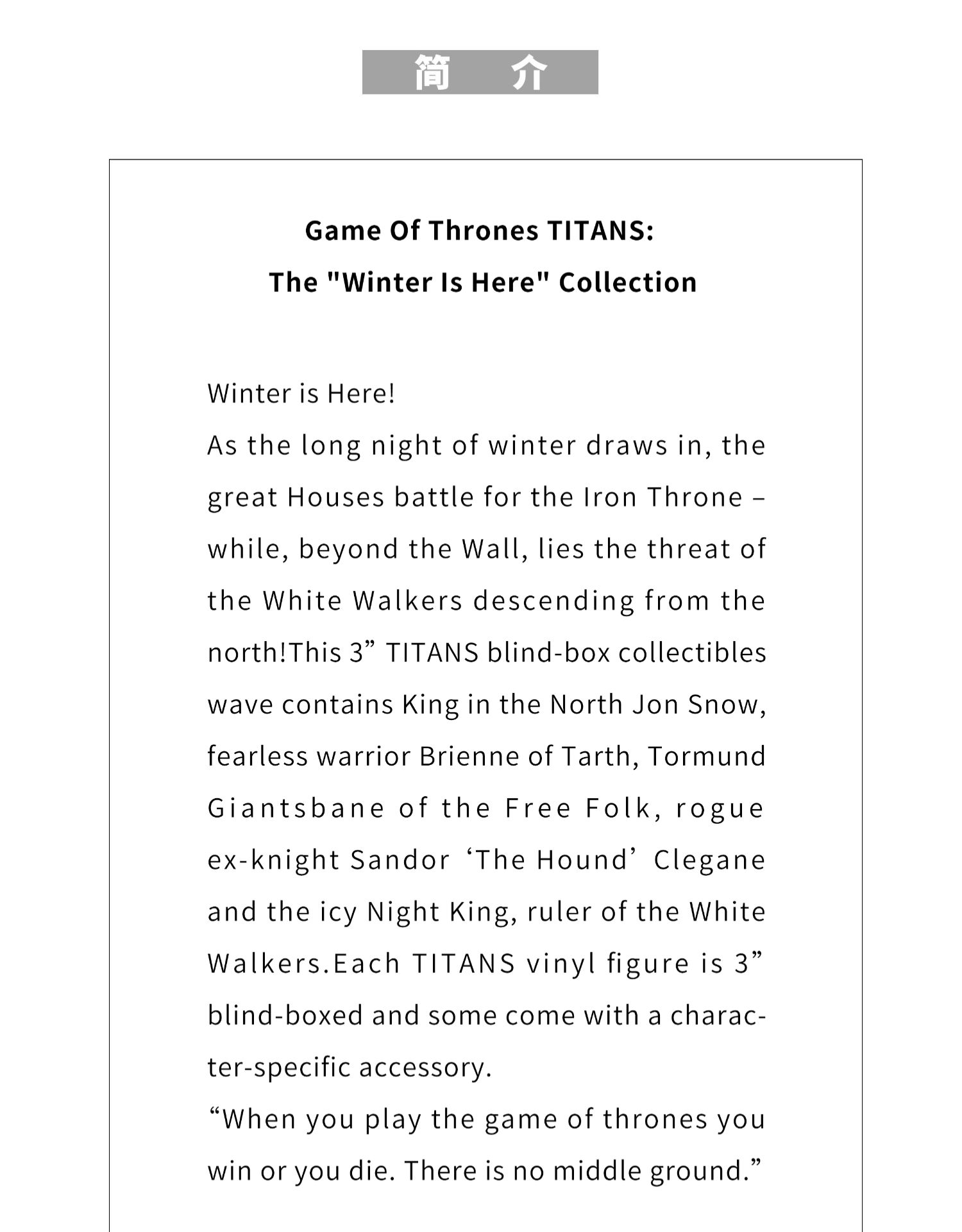 简 介

Game Of Thrones TITANS:
The "Winter Is Here" Collection

Winter is Here!
As the long night of winter draws in, the great Houses battle for the Iron Throne – while, beyond the Wall, lies the threat of the White Walkers descending from the north!This 3” TITANS blind-box collectibles wave contains King in the North Jon Snow, fearless warrior Brienne of Tarth, Tormund Giantsbane of the Free Folk, rogue ex-knight Sandor ‘The Hound’ Clegane and the icy Night King, ruler of the White Walkers.Each TITANS vinyl figure is 3” blind-boxed and some come with a character-specific accessory.
“When you play the game of thrones you win or you die. There is no middle ground.”